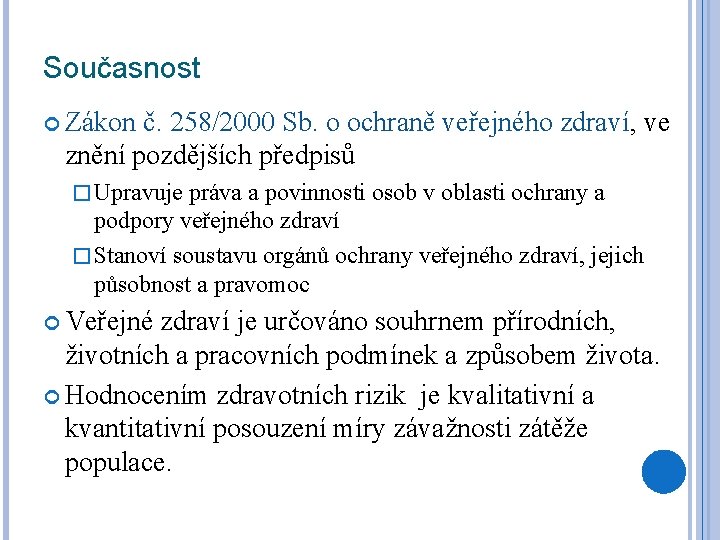 Současnost

Zákon č. 258/2000 Sb. o ochraně veřejného zdraví, ve znění pozdějších předpisů

Upravuje práva a povinnosti osob v oblasti ochrany a podpory veřejného zdraví

Stanoví soustavu orgánů ochrany veřejného zdraví, jejich působnost a pravomoc

Veřejné zdraví je určováno souhrnem přírodních, životních a pracovních podmínek a způsobem života.

Hodnocením zdravotních rizik je kvalitativní a kvantitativní posouzení míry závažnosti zátěže populace.